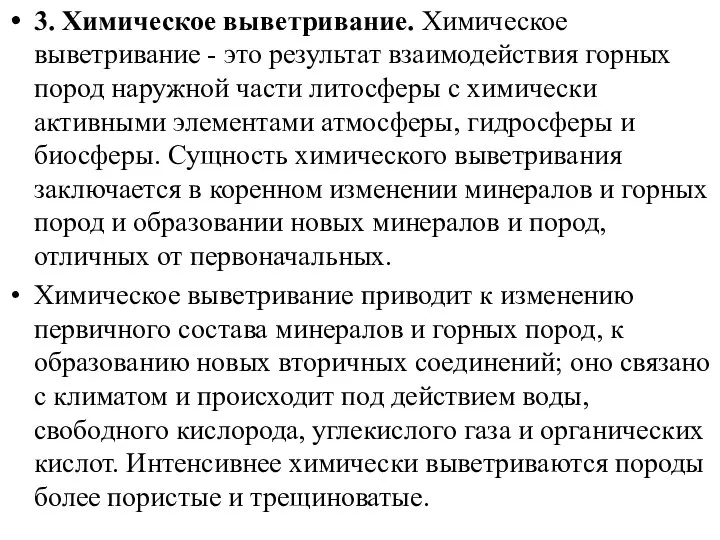 • 3. Химическое выветривание. Химическое выветривание - это результат взаимодействия горных пород наружной части литосферы с химически активными элементами атмосферы, гидросферы и биосферы. Сущность химического выветривания заключается в коренном изменении минералов и горных пород и образовании новых минералов и пород, отличных от первоначальных.

• Химическое выветривание приводит к изменению первичного состава минералов и горных пород, к образованию новых вторичных соединений; оно связано с климатом и происходит под действием воды, свободного кислорода, углекислого газа и органических кислот. Интенсивнее химически выветриваются породы более пористые и трещиноватые.